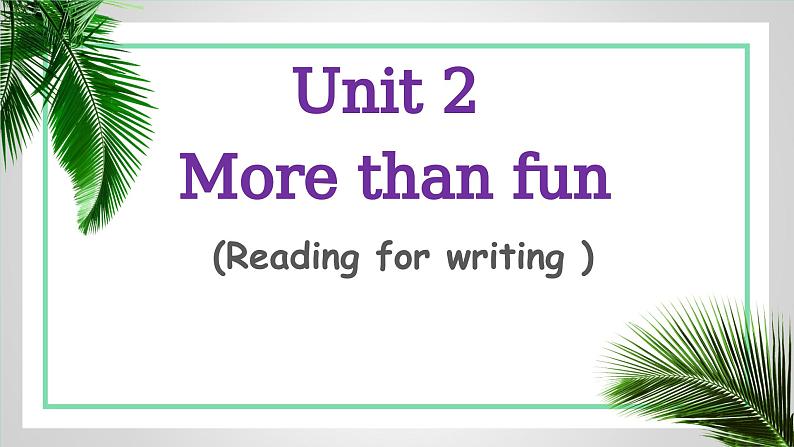 Unit 2
More than fun

(Reading for writing )